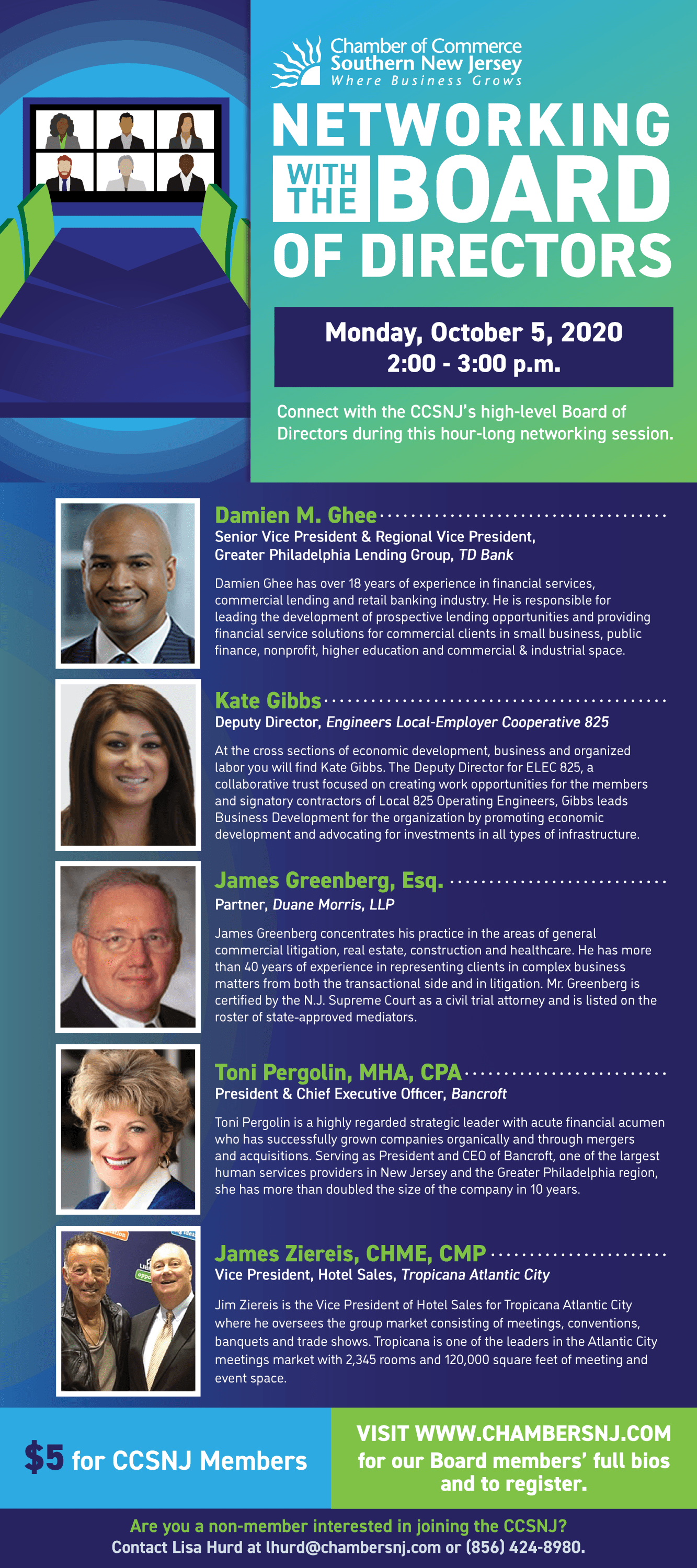 Chamber of Commerce
Southern New Jersey
Where Business Grows

NETWORKING WITH THE BOARD OF DIRECTORS

Monday, October 5, 2020
2:00 - 3:00 p.m.

Connect with the CCSNJ's high-level Board of Directors during this hour-long networking session.

Damien M. Ghee
Senior Vice President & Regional Vice President, Greater Philadelphia Lending Group, TD Bank

Damien Ghee has over 18 years of experience in financial services, commercial lending and retail banking industry. He is responsible for leading the development of prospective lending opportunities and providing financial service solutions for commercial clients in small business, public finance, nonprofit, higher education and commercial & industrial space.

Kate Gibbs
Deputy Director, Engineers Local-Employer Cooperative 825

At the cross sections of economic development, business and organized labor you will find Kate Gibbs. The Deputy Director for ELEC 825, a collaborative trust focused on creating work opportunities for the members and signatory contractors of Local 825 Operating Engineers, Gibbs leads Business Development for the organization by promoting economic development and advocating for investments in all types of infrastructure.

James Greenberg, Esq.
Partner, Duane Morris, LLP

James Greenberg concentrates his practice in the areas of general commercial litigation, real estate, construction and healthcare. He has more than 40 years of experience in representing clients in complex business matters from both the transactional side and in litigation. Mr. Greenberg is certified by the N.J. Supreme Court as a civil trial attorney and is listed on the roster of state-approved mediators.

Toni Pergolin, MHA, CPA
President & Chief Executive Officer, Bancroft

Toni Pergolin is a highly regarded strategic leader with acute financial acumen who has successfully grown companies organically and through mergers and acquisitions. Serving as President and CEO of Bancroft, one of the largest human services providers in New Jersey and the Greater Philadelphia region, she has more than doubled the size of the company in 10 years.

James Ziereis, CHME, CMP
Vice President, Hotel Sales, Tropicana Atlantic City

Jim Ziereis is the Vice President of Hotel Sales for Tropicana Atlantic City where he oversees the group market consisting of meetings, conventions, banquets and trade shows. Tropicana is one of the leaders in the Atlantic City meetings market with 2,345 rooms and 120,000 square feet of meeting and event space.

$5 for CCSNJ Members

VISIT WWW.CHAMBERSNJ.COM for our Board members' full bios and to register.

Are you a non-member interested in joining the CCSNJ?
Contact Lisa Hurd at lhurd@chambersnj.com or (856) 424-8980.